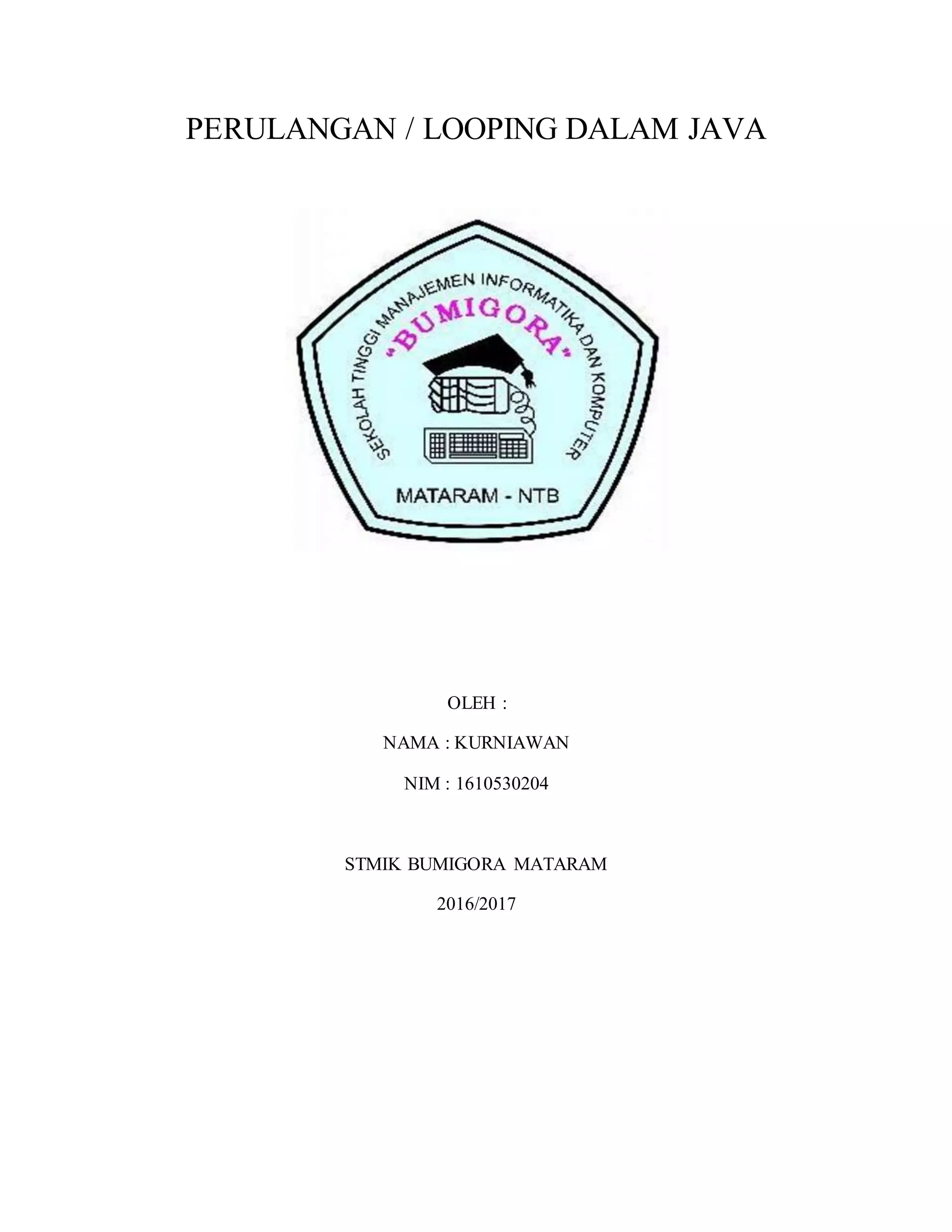 PERULANGAN / LOOPING DALAM JAVA

SEKOLAH TINGGI MANAJEMEN INFORMATIKA DAN KOMPUTER

"BUMIGORA"

MATARAM - NTB

OLEH :

NAMA : KURNIAWAN

NIM : 1610530204

STMIK BUMIGORA MATARAM

2016/2017